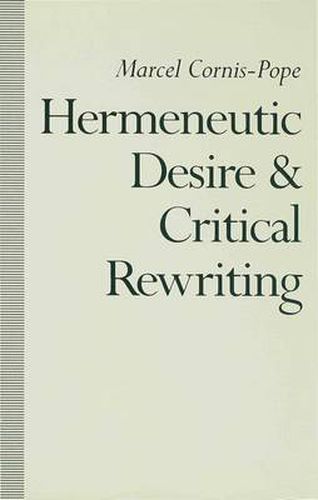 Marcel Cornis-Pope

Hermeneutic Desire & Critical Rewriting